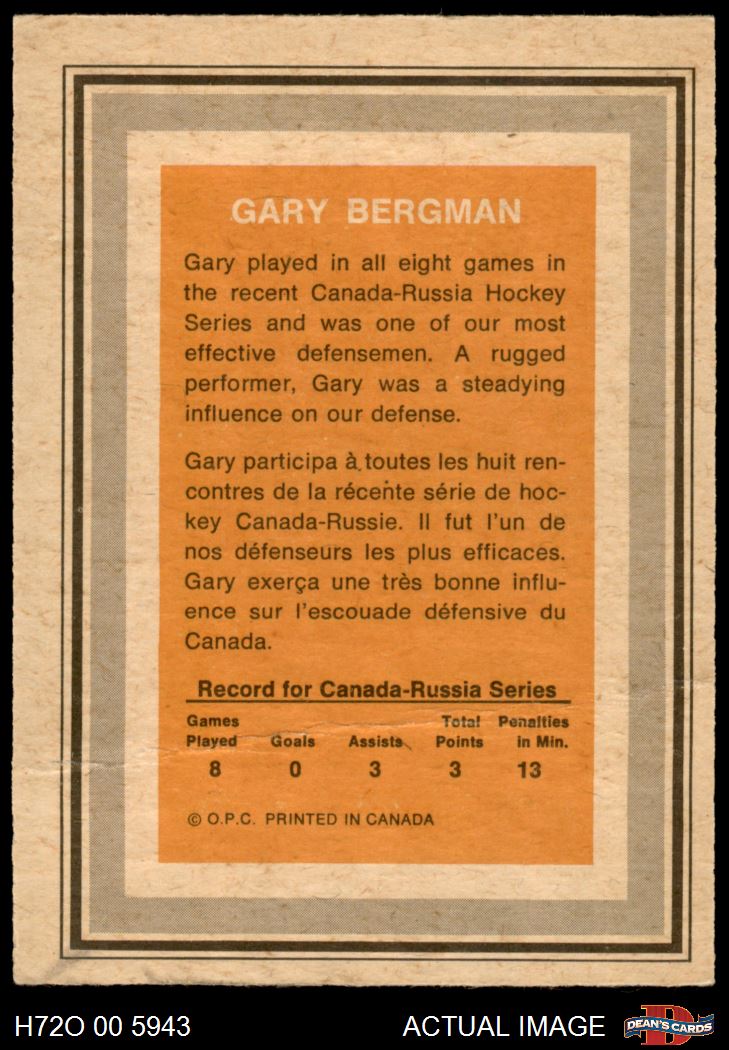 GARY BERGMAN

Gary played in all eight games in the recent Canada-Russia Hockey Series and was one of our most effective defensemen. A rugged performer, Gary was a steadying influence on our defense.

Gary participa à toutes les huit rencontres de la récente série de hockey Canada-Russie. Il fut l'un de nos défenseurs les plus efficaces. Gary exerça une très bonne influence sur l'escouade défensive du Canada.

Record for Canada-Russia Series

| Games Played | Goals | Assists | Total Points | Penalties in Min. |
|---|---|---|---|---|
| 8 | 0 | 3 | 3 | 13 |

© O.P.C. PRINTED IN CANADA

H72O 00 5943

ACTUAL IMAGE

DEAN'S CARDS